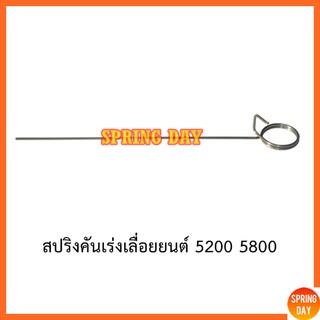 SPRING DAY

สปริงคันเร่งเลื่อยยนต์ 5200 5800

SPRING DAY